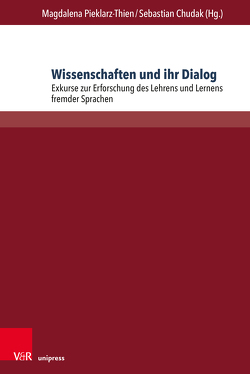 Magdalena Pieklarz-Thien / Sebastian Chudak (Hg.)

Wissenschaften und ihr Dialog
Exkurse zur Erforschung des Lehrens und Lernens fremder Sprachen

V&R unipress